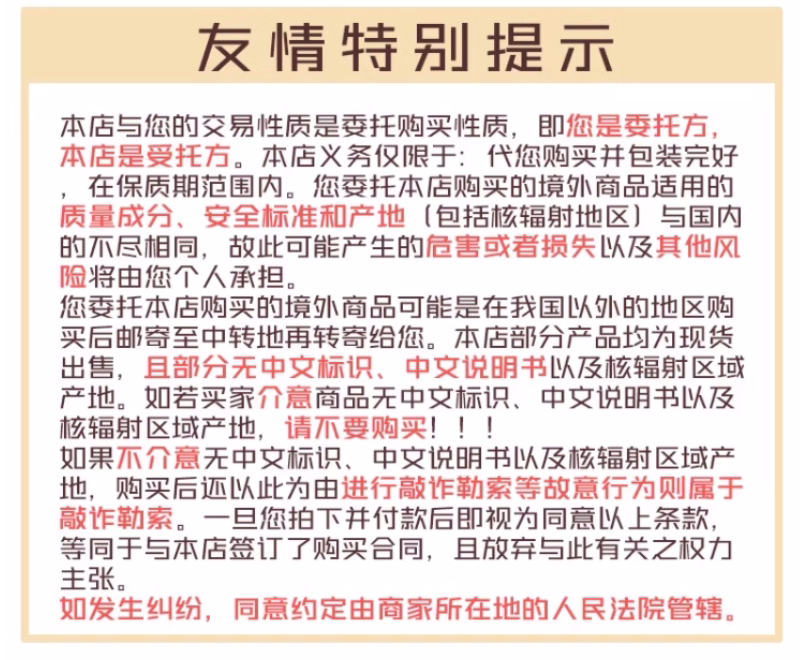 友情特别提示

本店与您的交易性质是委托购买性质，即您是委托方，本店是受托方。本店义务仅限于：代您购买并包装完好，在保质期范围内。您委托本店购买的境外商品适用的质量成分、安全标准和产地（包括核辐射地区）与国内的不尽相同，故此可能产生的危害或者损失以及其他风险将由您个人承担。
您委托本店购买的境外商品可能是在我国以外的地区购买后邮寄至中转地再转寄给您。本店部分产品均为现货出售，且部分无中文标识、中文说明书以及核辐射区域产地。如若买家介意商品无中文标识、中文说明书以及核辐射区域产地，请不要购买！！！
如果不介意无中文标识、中文说明书以及核辐射区域产地，购买后还以此为由进行敲诈勒索等故意行为则属于敲诈勒索。一旦您拍下并付款后即视为同意以上条款，等同于与本店签订了购买合同，且放弃与此有关之权力主张。
如发生纠纷，同意约定由商家所在地的人民法院管辖。